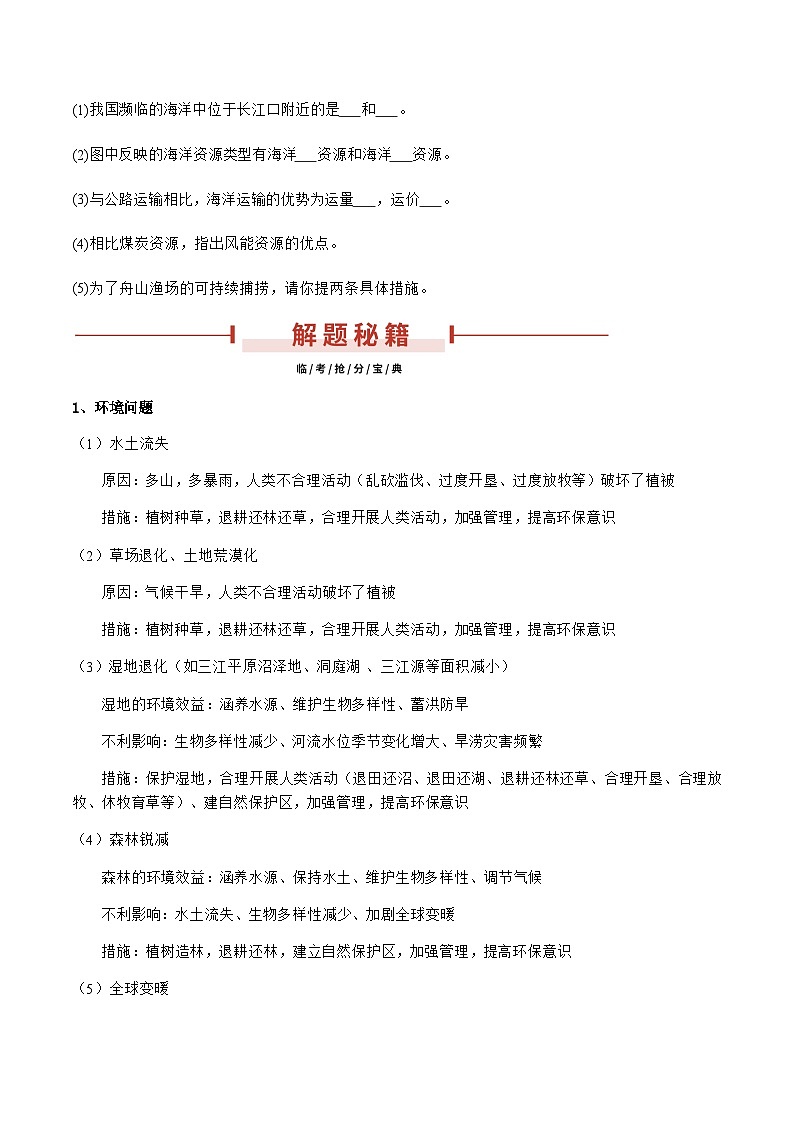 (1)我国濒临的海洋中位于长江口附近的是___和___。

(2)图中反映的海洋资源类型有海洋___资源和海洋___资源。

(3)与公路运输相比，海洋运输的优势为运量___，运价___。

(4)相比煤炭资源，指出风能资源的优点。

(5)为了舟山渔场的可持续捕捞，请你提两条具体措施。

解题秘籍

临/考/抢/分/宝/典

1、环境问题

（1）水土流失

原因：多山，多暴雨，人类不合理活动（乱砍滥伐、过度开垦、过度放牧等）破坏了植被

措施：植树种草，退耕还林还草，合理开展人类活动，加强管理，提高环保意识

（2）草场退化、土地荒漠化

原因：气候干旱，人类不合理活动破坏了植被

措施：植树种草，退耕还林还草，合理开展人类活动，加强管理，提高环保意识

（3）湿地退化（如三江平原沼泽地、洞庭湖 、三江源等面积减小）

湿地的环境效益：涵养水源、维护生物多样性、蓄洪防旱

不利影响：生物多样性减少、河流水位季节变化增大、旱涝灾害频繁

措施：保护湿地，合理开展人类活动（退田还沼、退田还湖、退耕还林还草、合理开垦、合理放牧、休牧育草等）、建自然保护区，加强管理，提高环保意识

（4）森林锐减

森林的环境效益：涵养水源、保持水土、维护生物多样性、调节气候

不利影响：水土流失、生物多样性减少、加剧全球变暖

措施：植树造林，退耕还林，建立自然保护区，加强管理，提高环保意识

（5）全球变暖